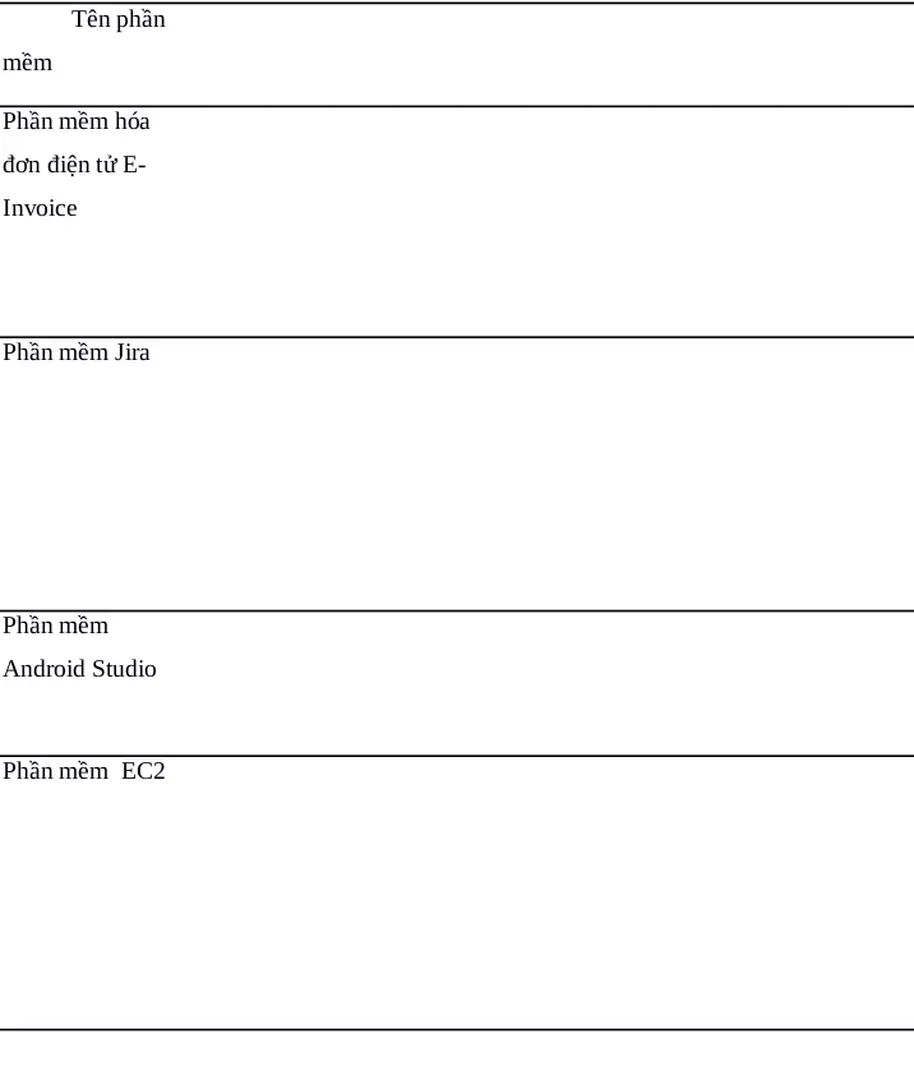 | Tên phần mềm |
|---|
| Phần mềm hóa đơn điện tử E-Invoice |
| Phần mềm Jira |
| Phần mềm Android Studio |
| Phần mềm EC2 |